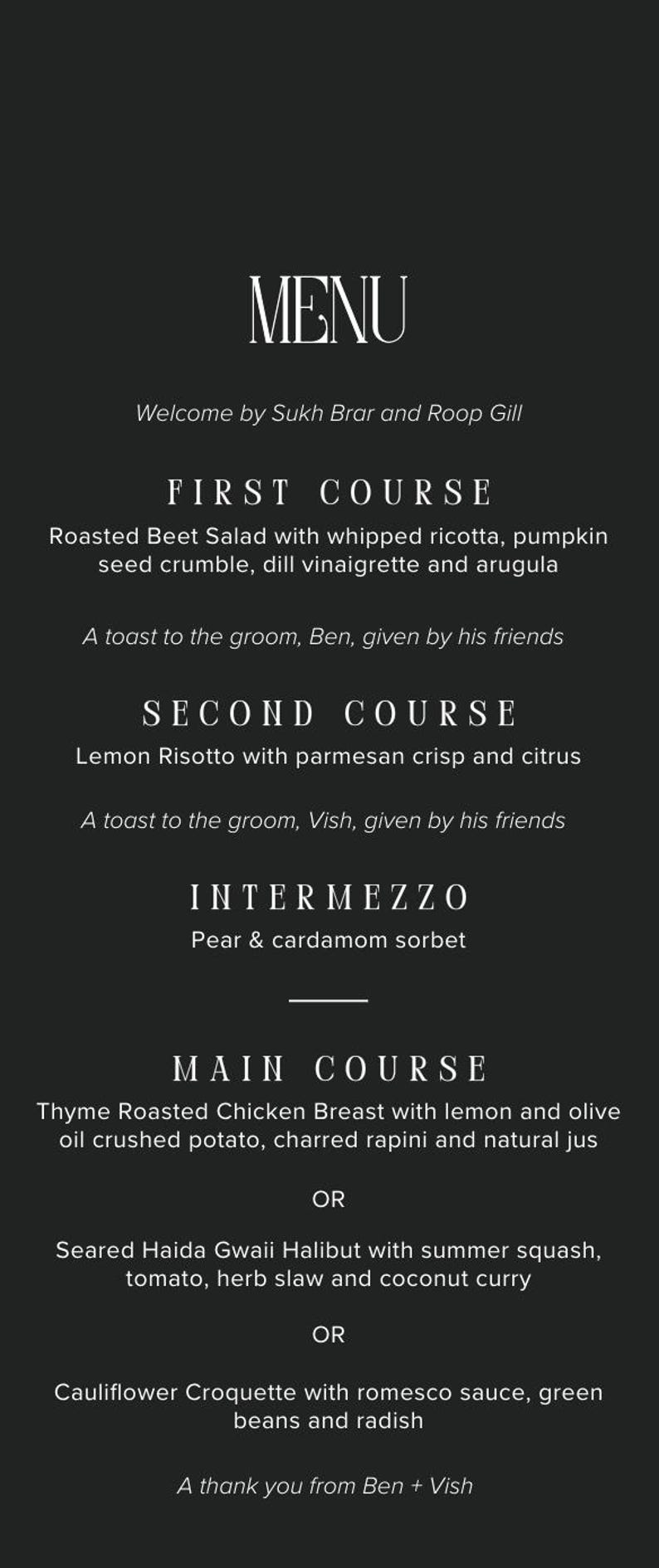 MENU

Welcome by Sukh Brar and Roop Gill

FIRST COURSE

Roasted Beet Salad with whipped ricotta, pumpkin seed crumble, dill vinaigrette and arugula

A toast to the groom, Ben, given by his friends

SECOND COURSE

Lemon Risotto with parmesan crisp and citrus

A toast to the groom, Vish, given by his friends

INTERMEZZO

Pear & cardamom sorbet

MAIN COURSE

Thyme Roasted Chicken Breast with lemon and olive oil crushed potato, charred rapini and natural jus

OR

Seared Haida Gwaii Halibut with summer squash, tomato, herb slaw and coconut curry

OR

Cauliflower Croquette with romesco sauce, green beans and radish

A thank you from Ben + Vish